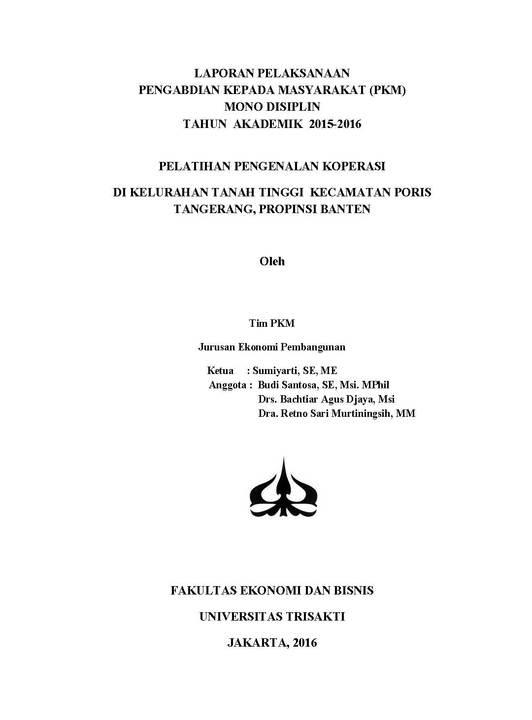 LAPORAN PELAKSANAAN
PENGABDIAN KEPADA MASYARAKAT (PKM)
MONO DISIPLIN
TAHUN AKADEMIK 2015-2016

PELATIHAN PENGENALAN KOPERASI

DI KELURAHAN TANAH TINGGI KECAMATAN PORIS
TANGERANG, PROPINSI BANTEN

Oleh

Tim PKM

Jurusan Ekonomi Pembangunan

Ketua : Sumiyarti, SE, ME
Anggota : Budi Santosa, SE, Msi. MPhil
Drs. Bachtiar Agus Djaya, Msi
Dra. Retno Sari Murtiningsih, MM

FAKULTAS EKONOMI DAN BISNIS

UNIVERSITAS TRISAKTI

JAKARTA, 2016